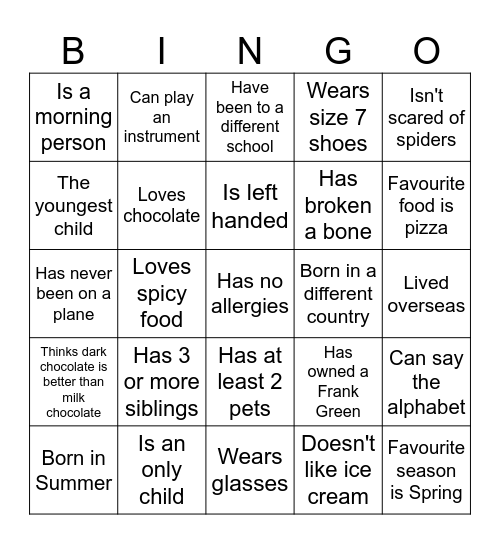 | B | I | N | G | O |
|---|---|---|---|---|
| Is a morning person | Can play an instrument | Have been to a different school | Wears size 7 shoes | Isn't scared of spiders |
| The youngest child | Loves chocolate | Is left handed | Has broken a bone | Favourite food is pizza |
| Has never been on a plane | Loves spicy food | Has no allergies | Born in a different country | Lived overseas |
| Thinks dark chocolate is better than milk chocolate | Has 3 or more siblings | Has at least 2 pets | Has owned a Frank Green | Can say the alphabet |
| Born in Summer | Is an only child | Wears glasses | Doesn't like ice cream | Favourite season is Spring |